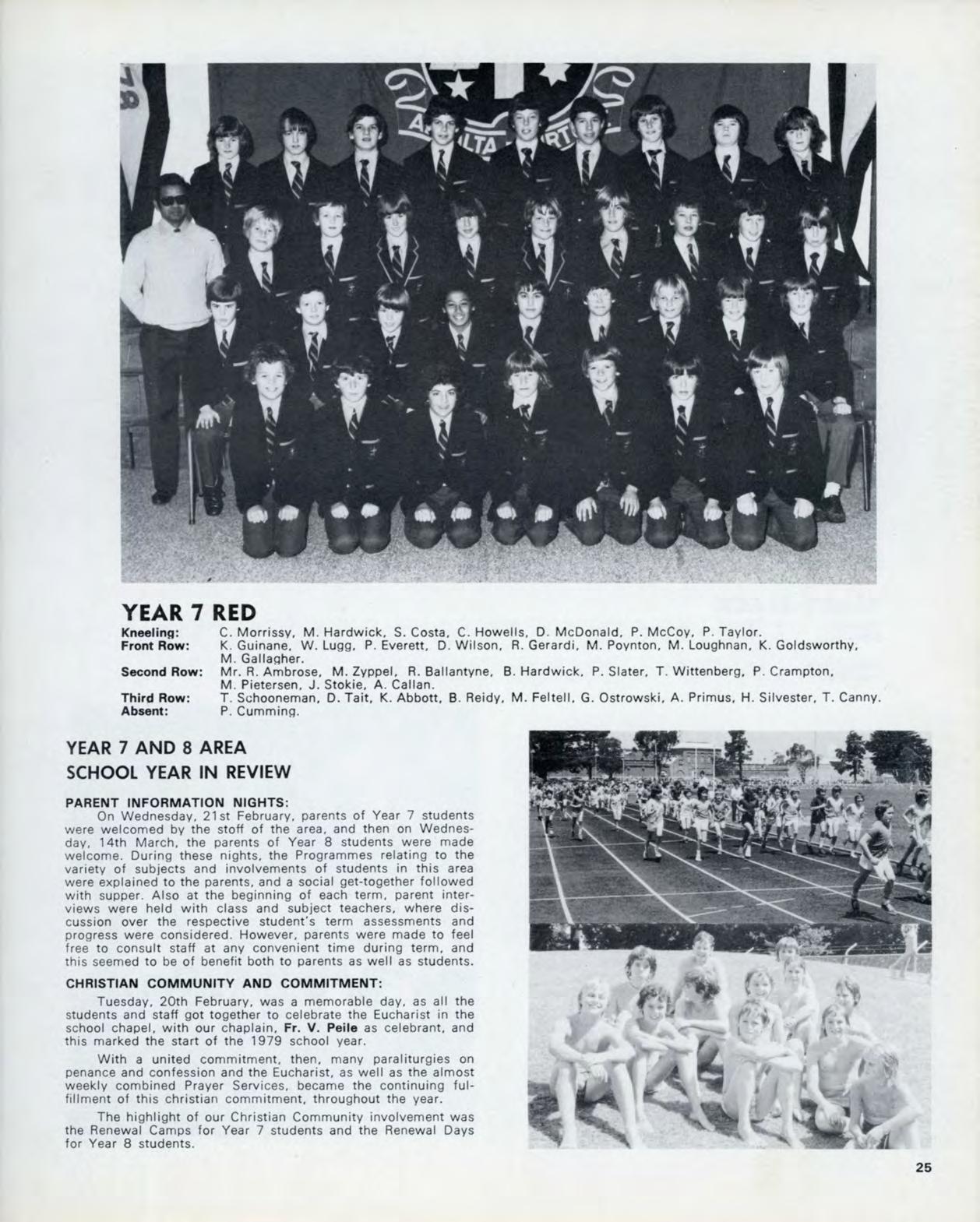 YEAR 7 RED

Kneeling: C. Morrissy, M. Hardwick, S. Costa, C. Howells, D. McDonald, P. McCoy, P. Taylor.
Front Row: K. Guinane, W. Lugg, P. Everett, D. Wilson, R. Gerardi, M. Poynton, M. Loughnan, K. Goldsworthy, M. Gallagher.
Second Row: Mr. R. Ambrose, M. Zyppel, R. Ballantyne, B. Hardwick, P. Slater, T. Wittenberg, P. Crampton, M. Pietersen, J. Stokie, A. Callan.
Third Row: T. Schooneman, D. Tait, K. Abbott, B. Reidy, M. Feltell, G. Ostrowski, A. Primus, H. Silvester, T. Canny.
Absent: P. Cumming.

YEAR 7 AND 8 AREA
SCHOOL YEAR IN REVIEW

PARENT INFORMATION NIGHTS:

On Wednesday, 21st February, parents of Year 7 students were welcomed by the stoff of the area, and then on Wednesday, 14th March, the parents of Year 8 students were made welcome. During these nights, the Programmes relating to the variety of subjects and involvements of students in this area were explained to the parents, and a social get-together followed with supper. Also at the beginning of each term, parent interviews were held with class and subject teachers, where discussion over the respective student's term assessments and progress were considered. However, parents were made to feel free to consult staff at any convenient time during term, and this seemed to be of benefit both to parents as well as students.

CHRISTIAN COMMUNITY AND COMMITMENT:

Tuesday, 20th February, was a memorable day, as all the students and staff got together to celebrate the Eucharist in the school chapel, with our chaplain, Fr. V. Peile as celebrant, and this marked the start of the 1979 school year.

With a united commitment, then, many paraliturgies on penance and confession and the Eucharist, as well as the almost weekly combined Prayer Services, became the continuing fulfillment of this christian commitment, throughout the year.

The highlight of our Christian Community involvement was the Renewal Camps for Year 7 students and the Renewal Days for Year 8 students.

25